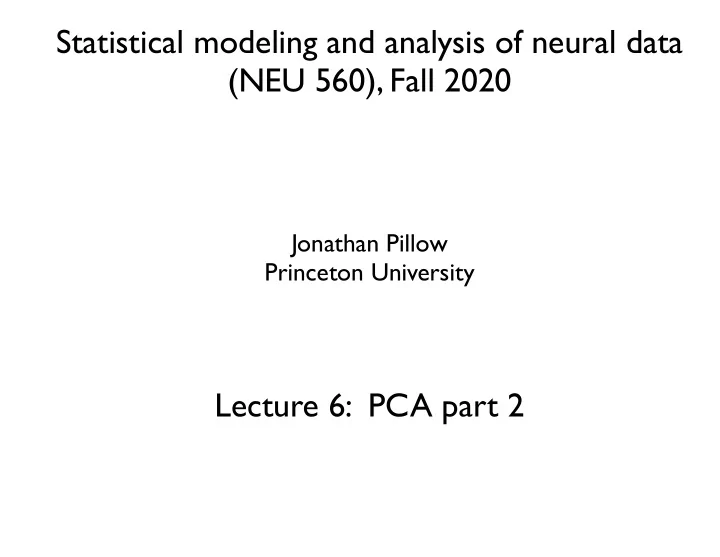 Statistical modeling and analysis of neural data (NEU 560), Fall 2020

Jonathan Pillow
Princeton University

Lecture 6: PCA part 2